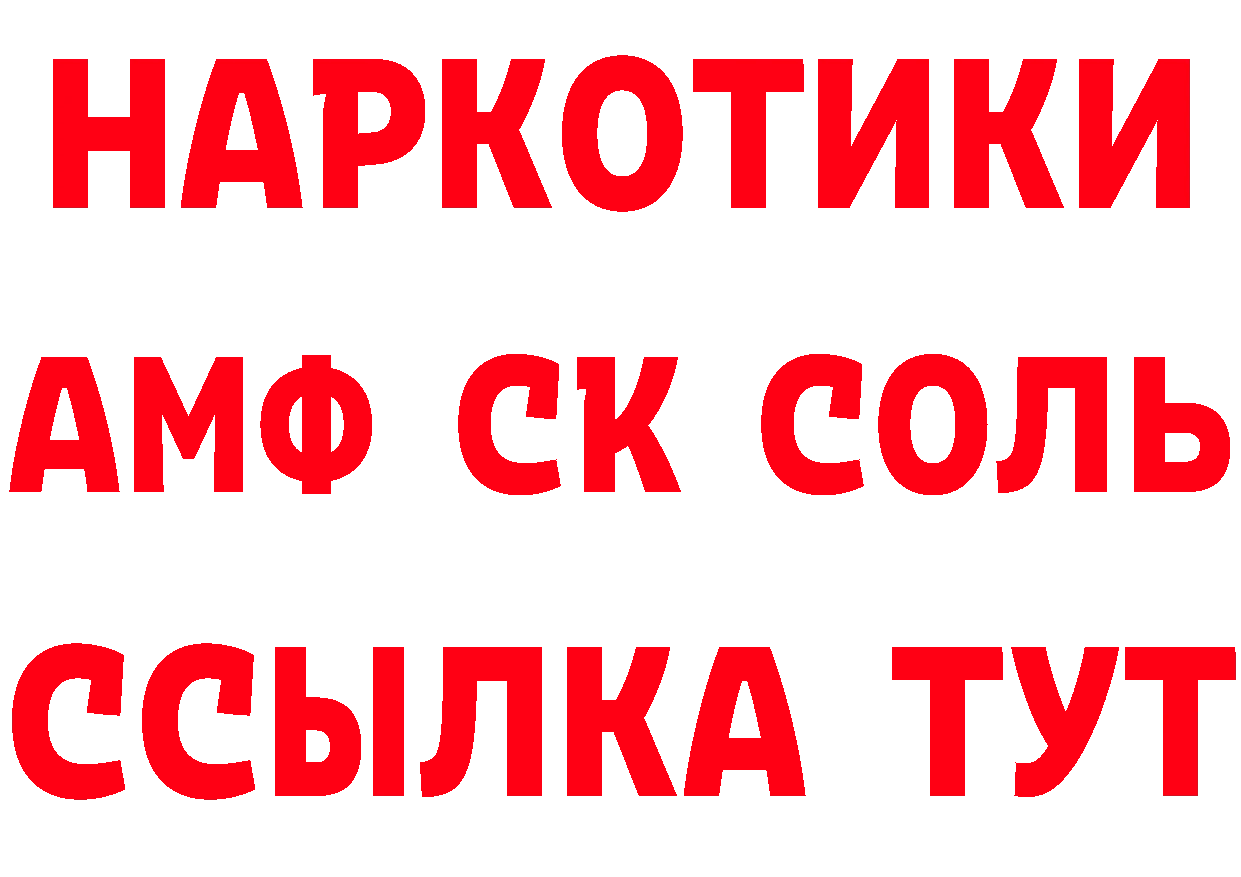 НАРКОТИКИ

АМФ СК СОЛЬ

ССЫЛКА ТУТ